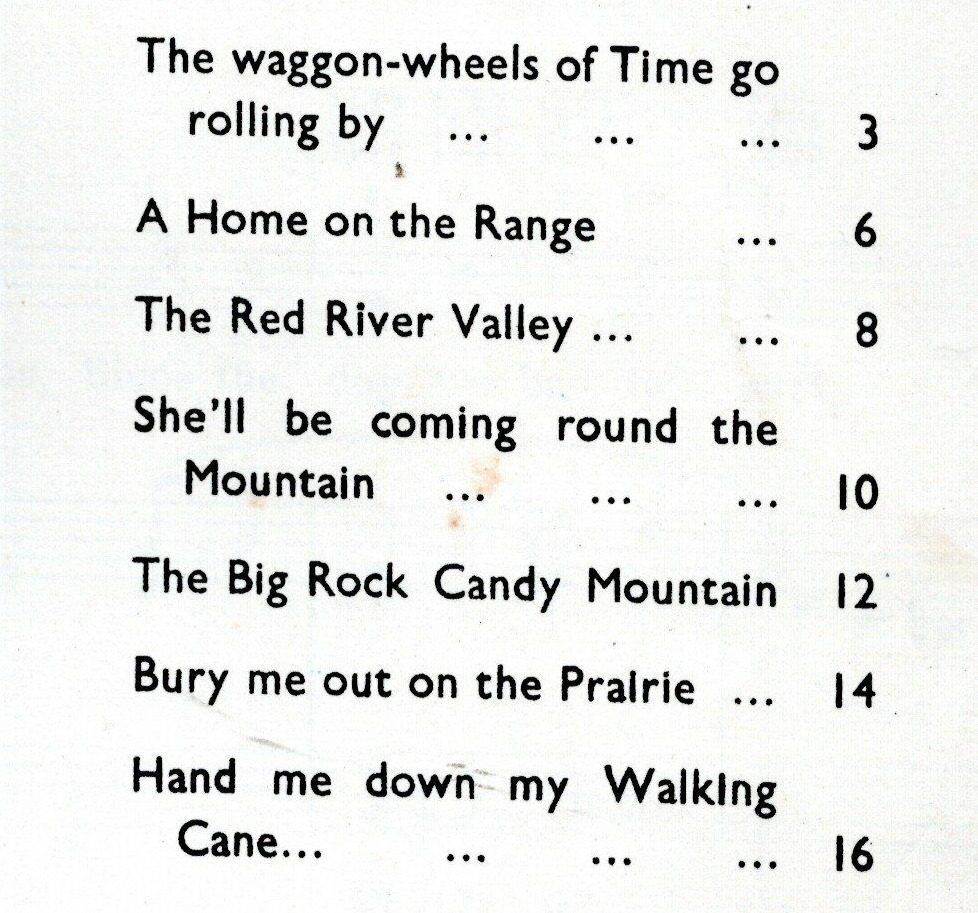 The waggon-wheels of Time go rolling by ... ... ... 3

A Home on the Range ... 6

The Red River Valley ... ... 8

She'll be coming round the Mountain ... ... ... 10

The Big Rock Candy Mountain 12

Bury me out on the Prairie ... 14

Hand me down my Walking Cane... ... ... ... 16